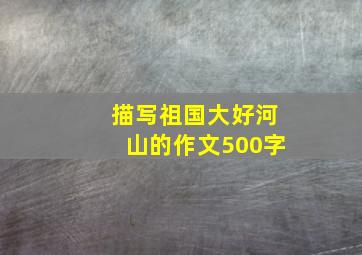 描写祖国大好河山的作文500字